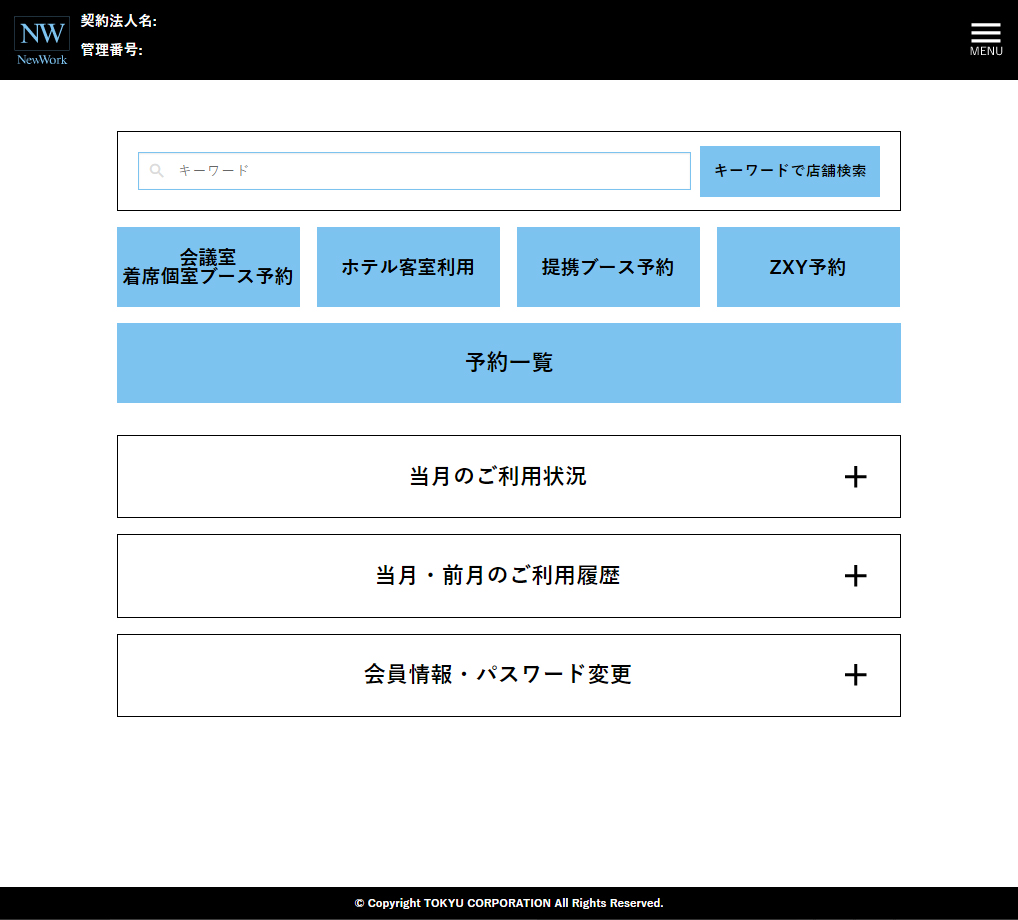 NW
NewWork
契約法人名:
管理番号:

MENU

キーワード
キーワードで店舗検索

会議室
着席個室ブース予約

ホテル客室利用

提携ブース予約

ZXY予約

予約一覧

当月のご利用状況
+

当月・前月のご利用履歴
+

会員情報・パスワード変更
+

© Copyright TOKYU CORPORATION All Rights Reserved.